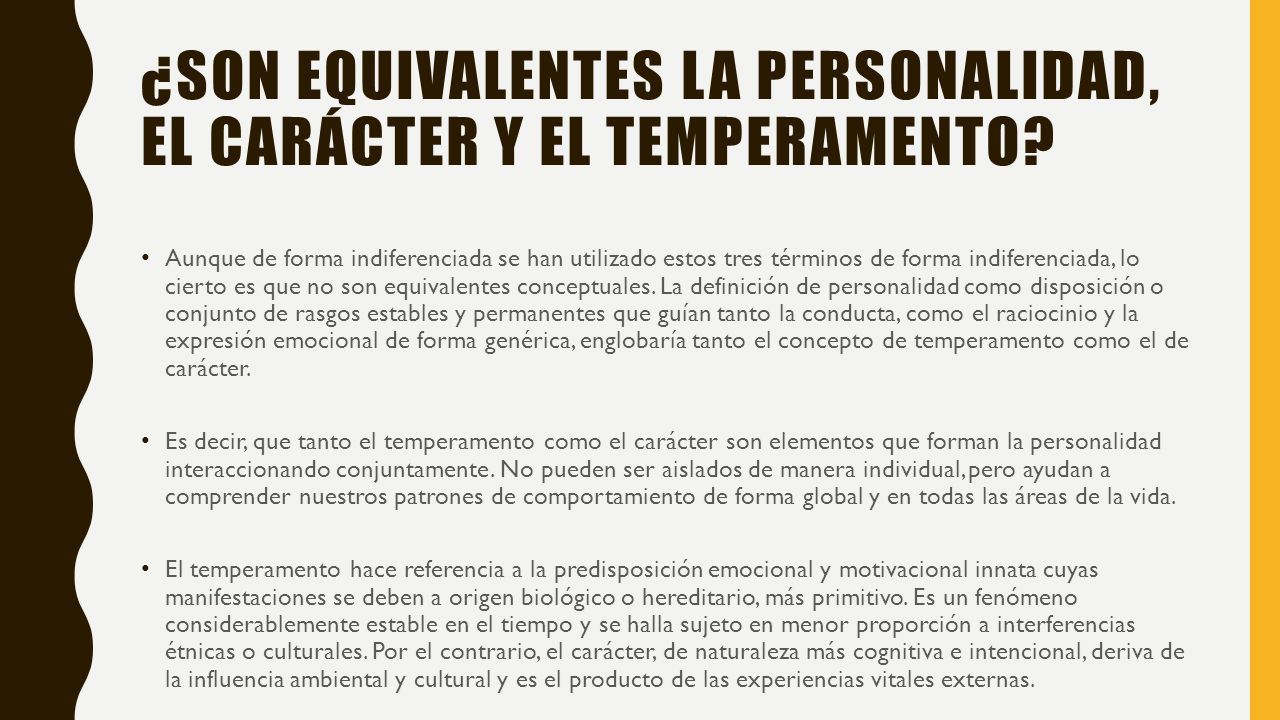 ¿SON EQUIVALENTES LA PERSONALIDAD, EL CARÁCTER Y EL TEMPERAMENTO?

• Aunque de forma indiferenciada se han utilizado estos tres términos de forma indiferenciada, lo cierto es que no son equivalentes conceptuales. La definición de personalidad como disposición o conjunto de rasgos estables y permanentes que guían tanto la conducta, como el raciocinio y la expresión emocional de forma genérica, englobaría tanto el concepto de temperamento como el de carácter.

• Es decir, que tanto el temperamento como el carácter son elementos que forman la personalidad interaccionando conjuntamente. No pueden ser aislados de manera individual, pero ayudan a comprender nuestros patrones de comportamiento de forma global y en todas las áreas de la vida.

• El temperamento hace referencia a la predisposición emocional y motivacional innata cuyas manifestaciones se deben a origen biológico o hereditario, más primitivo. Es un fenómeno considerablemente estable en el tiempo y se halla sujeto en menor proporción a interferencias étnicas o culturales. Por el contrario, el carácter, de naturaleza más cognitiva e intencional, deriva de la influencia ambiental y cultural y es el producto de las experiencias vitales externas.